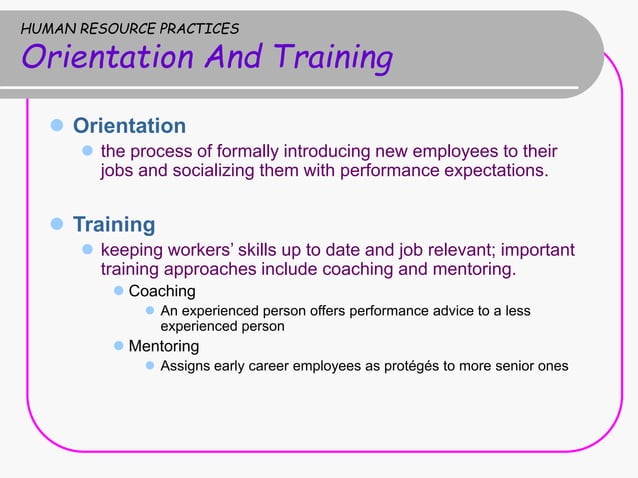 HUMAN RESOURCE PRACTICES
Orientation And Training

Orientation
the process of formally introducing new employees to their jobs and socializing them with performance expectations.

Training
keeping workers' skills up to date and job relevant; important training approaches include coaching and mentoring.
Coaching
An experienced person offers performance advice to a less experienced person
Mentoring
Assigns early career employees as protégés to more senior ones